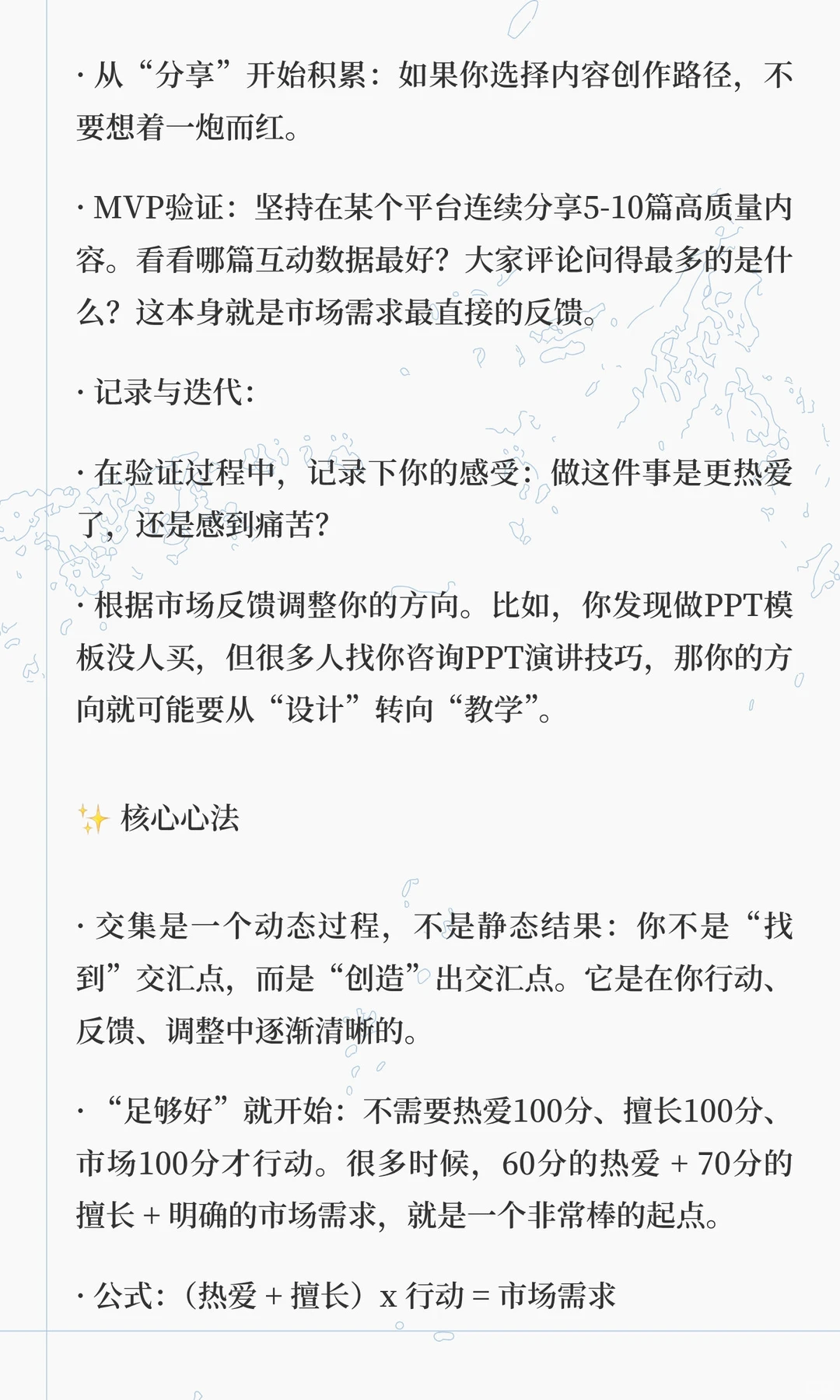 · 从“分享”开始积累：如果你选择内容创作路径，不要想着一炮而红。

· MVP验证：坚持在某个平台连续分享5-10篇高质量内容。看看哪篇互动数据最好？大家评论问得最多的是什么？这本身就是市场需求最直接的反馈。

· 记录与迭代：

· 在验证过程中，记录下你的感受：做这件事是更热爱了，还是感到痛苦？

· 根据市场反馈调整你的方向。比如，你发现做PPT模板没人买，但很多人找你咨询PPT演讲技巧，那你的方向就可能要从“设计”转向“教学”。

✨ 核心心法

· 交集是一个动态过程，不是静态结果：你不是“找到”交汇点，而是“创造”出交汇点。它是在你行动、反馈、调整中逐渐清晰的。

· “足够好”就开始：不需要热爱100分、擅长100分、市场100分才行动。很多时候，60分的热爱 + 70分的擅长 + 明确的市场需求，就是一个非常棒的起点。

· 公式：（热爱 + 擅长）x 行动 = 市场需求